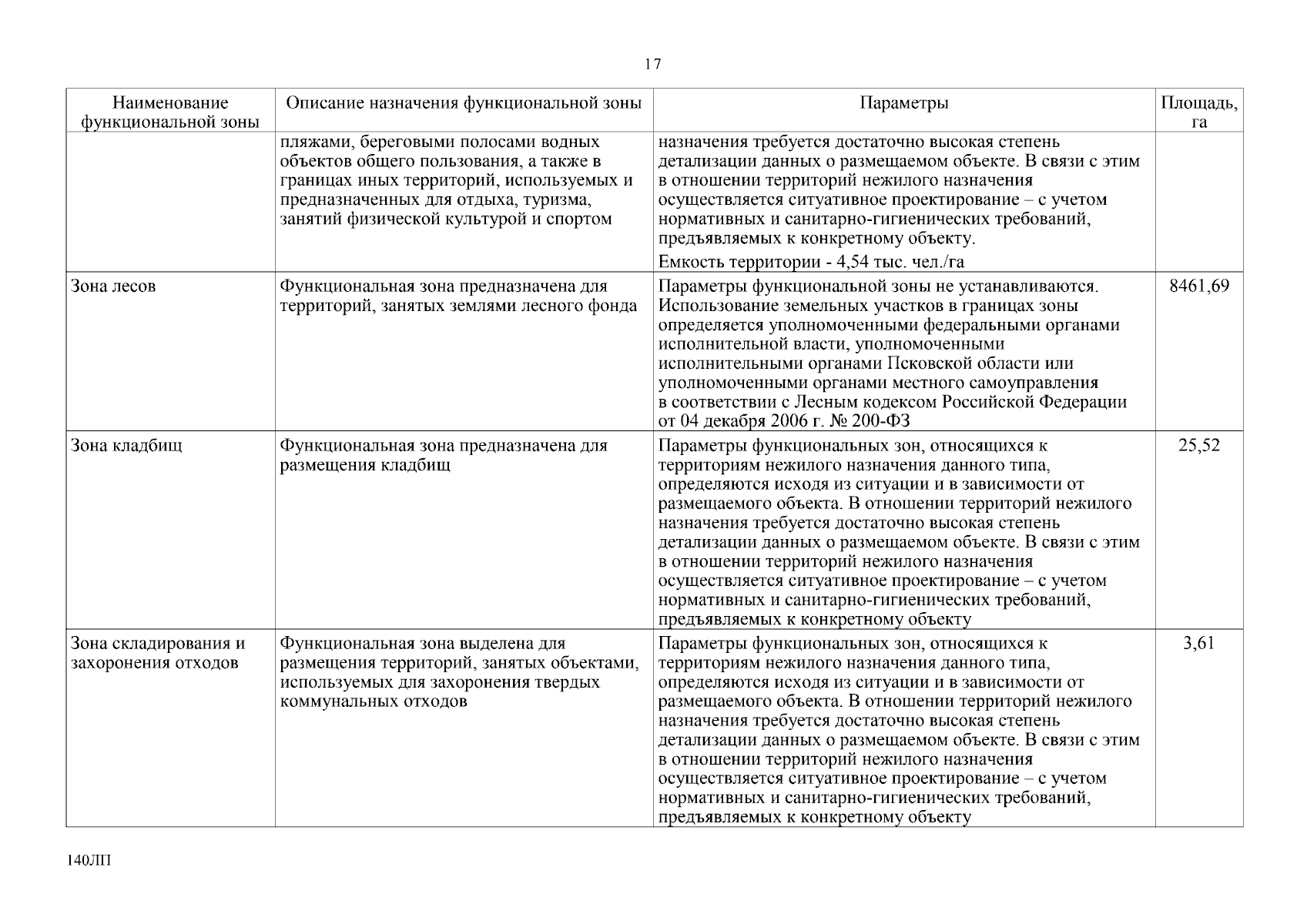 17

| Наименование функциональной зоны | Описание назначения функциональной зоны | Параметры | Площадь, га |
|---|---|---|---|
| | пляжами, береговыми полосами водных объектов общего пользования, а также в границах иных территорий, используемых и предназначенных для отдыха, туризма, занятий физической культурой и спортом | назначения требуется достаточно высокая степень детализации данных о размещаемом объекте. В связи с этим в отношении территорий нежилого назначения осуществляется ситуативное проектирование – с учетом нормативных и санитарно-гигиенических требований, предъявляемых к конкретному объекту. Емкость территории - 4,54 тыс. чел./га | |
| Зона лесов | Функциональная зона предназначена для территорий, занятых землями лесного фонда | Параметры функциональной зоны не устанавливаются. Использование земельных участков в границах зоны определяется уполномоченными федеральными органами исполнительной власти, уполномоченными исполнительными органами Псковской области или уполномоченными органами местного самоуправления в соответствии с Лесным кодексом Российской Федерации от 04 декабря 2006 г. № 200-ФЗ | 8461,69 |
| Зона кладбищ | Функциональная зона предназначена для размещения кладбищ | Параметры функциональных зон, относящихся к территориям нежилого назначения данного типа, определяются исходя из ситуации и в зависимости от размещаемого объекта. В отношении территорий нежилого назначения требуется достаточно высокая степень детализации данных о размещаемом объекте. В связи с этим в отношении территорий нежилого назначения осуществляется ситуативное проектирование – с учетом нормативных и санитарно-гигиенических требований, предъявляемых к конкретному объекту | 25,52 |
| Зона складирования и захоронения отходов | Функциональная зона выделена для размещения территорий, занятых объектами, используемых для захоронения твердых коммунальных отходов | Параметры функциональных зон, относящихся к территориям нежилого назначения данного типа, определяются исходя из ситуации и в зависимости от размещаемого объекта. В отношении территорий нежилого назначения требуется достаточно высокая степень детализации данных о размещаемом объекте. В связи с этим в отношении территорий нежилого назначения осуществляется ситуативное проектирование – с учетом нормативных и санитарно-гигиенических требований, предъявляемых к конкретному объекту | 3,61 |

140ЛП